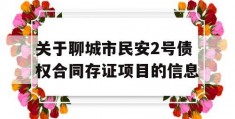 关于聊城市民安2号债权合同存证项目的信息